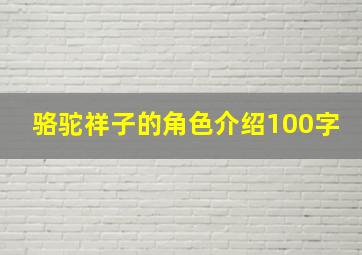 骆驼祥子的角色介绍100字